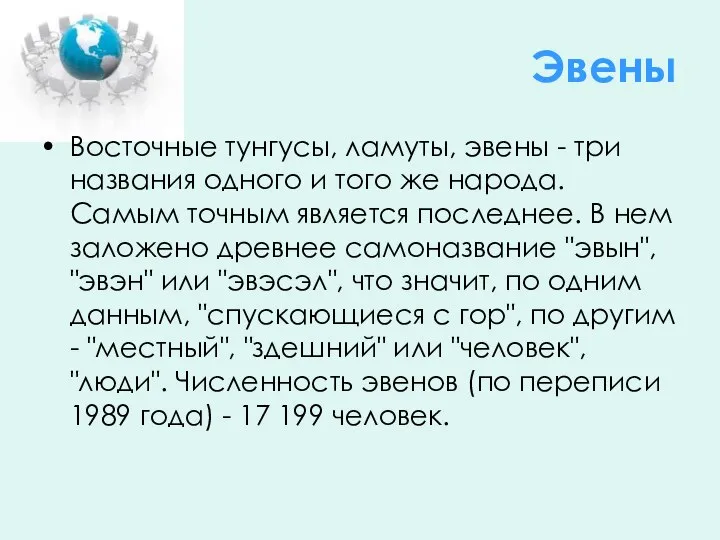 Эвены

• Восточные тунгусы, ламуты, эвены - три названия одного и того же народа. Самым точным является последнее. В нем заложено древнее самоназвание "эвын", "эвэн" или "эвэсэл", что значит, по одним данным, "спускающиеся с гор", по другим - "местный", "здешний" или "человек", "люди". Численность эвенов (по переписи 1989 года) - 17 199 человек.